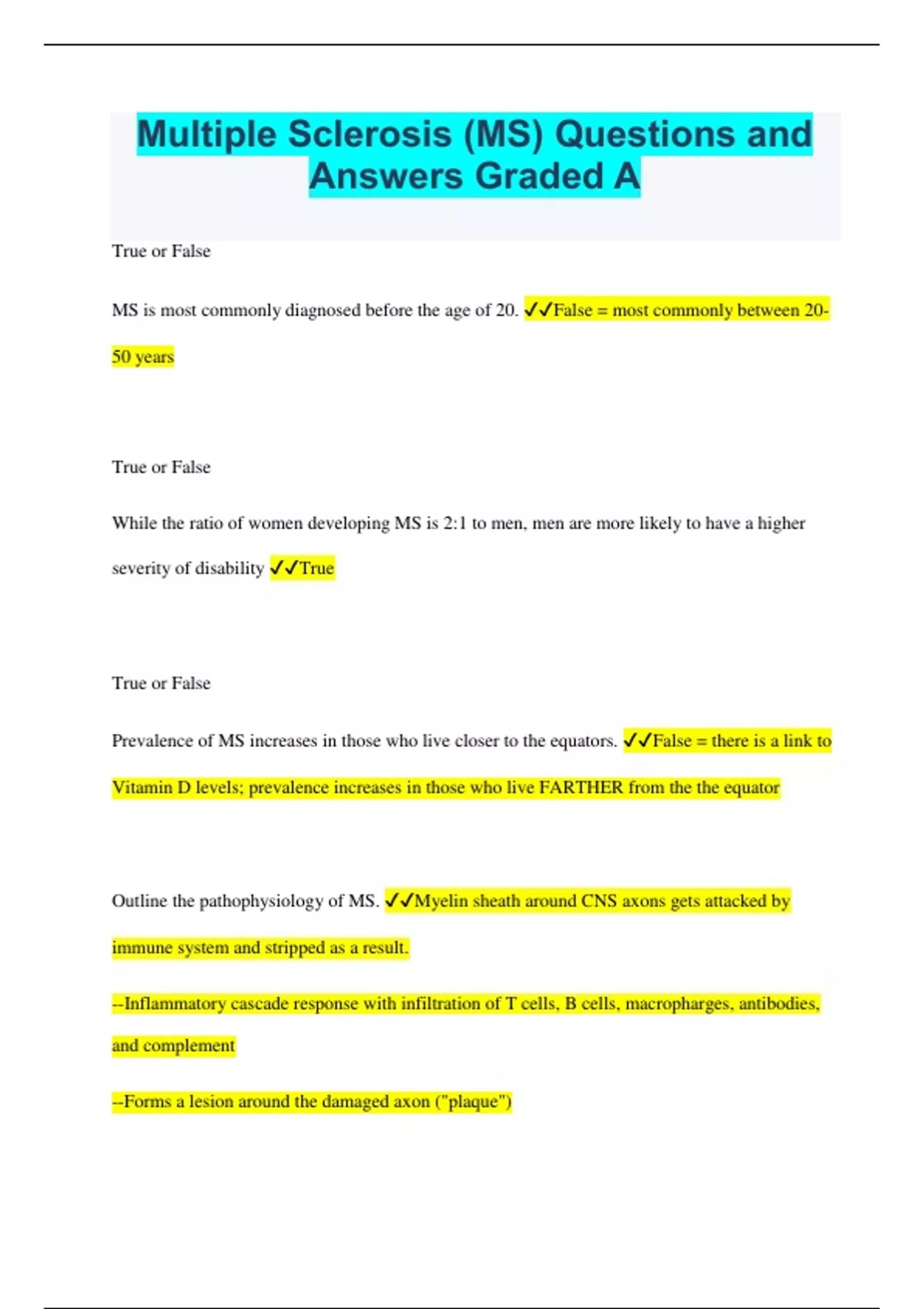 Multiple Sclerosis (MS) Questions and Answers Graded A

True or False

MS is most commonly diagnosed before the age of 20. ✓✓False = most commonly between 20-50 years

True or False

While the ratio of women developing MS is 2:1 to men, men are more likely to have a higher severity of disability ✓✓True

True or False

Prevalence of MS increases in those who live closer to the equators. ✓✓False = there is a link to Vitamin D levels; prevalence increases in those who live FARTHER from the the equator

Outline the pathophysiology of MS. ✓✓Myelin sheath around CNS axons gets attacked by immune system and stripped as a result.

--Inflammatory cascade response with infiltration of T cells, B cells, macropharges, antibodies, and complement

--Forms a lesion around the damaged axon ("plaque")